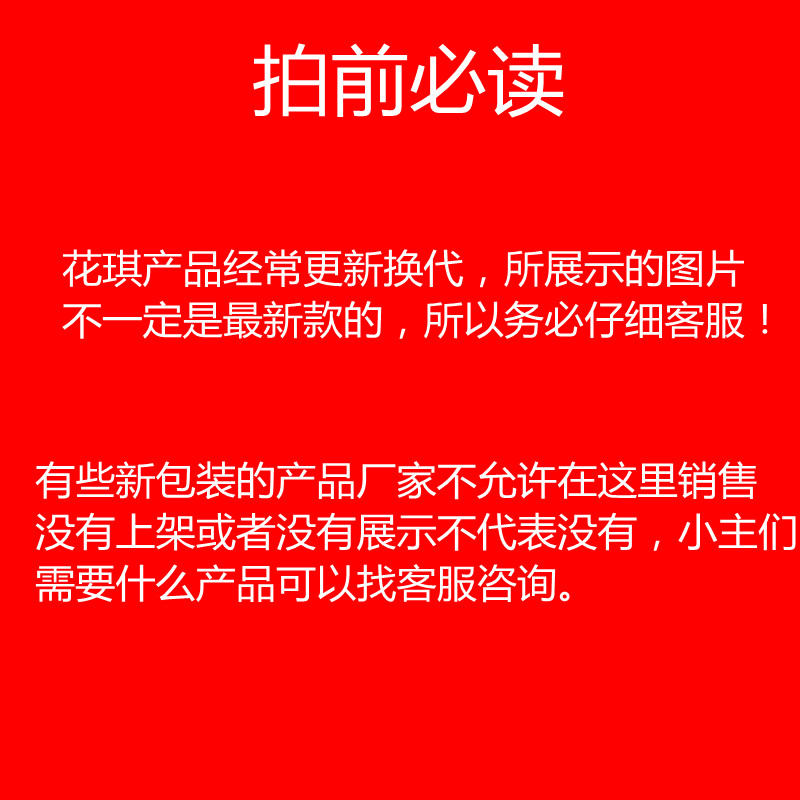 拍前必读

花琪产品经常更新换代，所展示的图片不一定是最新款的，所以务必仔细客服！

有些新包装的产品厂家不允许在这里销售没有上架或者没有展示不代表没有，小主们需要什么产品可以找客服咨询。